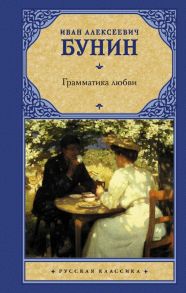 ИВАН АЛЕКСЕЕВИЧ
БУНИН

Грамматика любви

РУССКАЯ КЛАССИКА